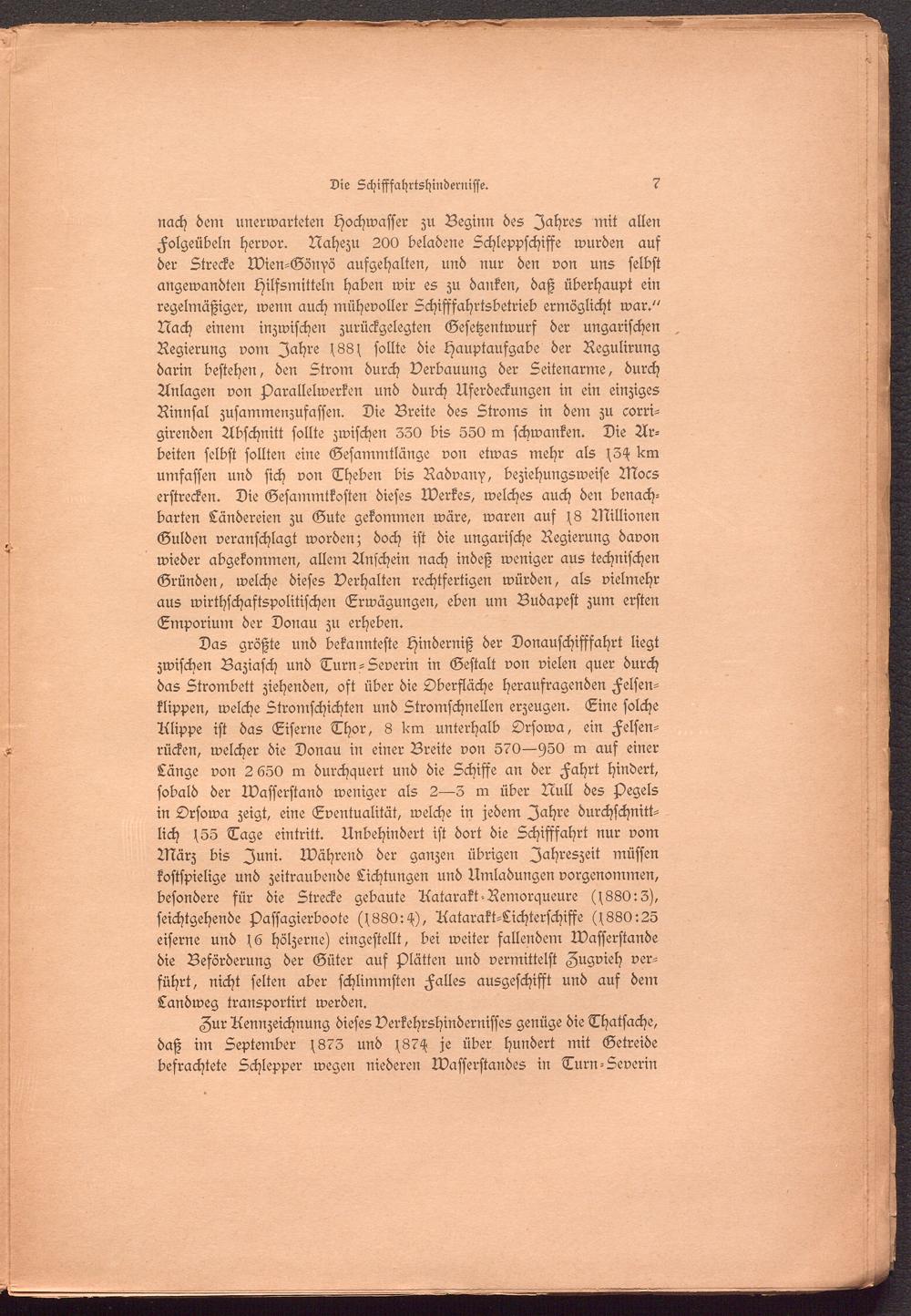 Die Schifffahrtshindernisse. 7

nach dem unerwarteten Hochwasser zu Beginn des Jahres mit allen Folgeübeln hervor. Nahezu 200 beladene Schleppschiffe wurden auf der Strecke Wien-Gönyö aufgehalten, und nur den von uns selbst angewandten Hilfsmitteln haben wir es zu danken, daß überhaupt ein regelmäßiger, wenn auch mühevoller Schifffahrtsbetrieb ermöglicht war." Nach einem inzwischen zurückgelegten Gesetzentwurf der ungarischen Regierung vom Jahre 1881 sollte die Hauptaufgabe der Regulirung darin bestehen, den Strom durch Verbauung der Seitenarme, durch Anlagen von Parallelwerken und durch Uferdeckungen in ein einziges Rinnsal zusammenzufassen. Die Breite des Stroms in dem zu corrigirenden Abschnitt sollte zwischen 330 bis 550 m schwanken. Die Arbeiten selbst sollten eine Gesammtlänge von etwas mehr als 134 km umfassen und sich von Theben bis Radvany, beziehungsweise Mocs erstrecken. Die Gesammtkosten dieses Werkes, welches auch den benachbarten Ländereien zu Gute gekommen wäre, waren auf 18 Millionen Gulden veranschlagt worden; doch ist die ungarische Regierung davon wieder abgekommen, allem Anschein nach indeß weniger aus technischen Gründen, welche dieses Verhalten rechtfertigen würden, als vielmehr aus wirthschaftspolitischen Erwägungen, eben um Budapest zum ersten Emporium der Donau zu erheben.

Das größte und bekannteste Hinderniß der Donauschifffahrt liegt zwischen Baziasch und Turn-Severin in Gestalt von vielen quer durch das Strombett ziehenden, oft über die Oberfläche heraufragenden Felsenklippen, welche Stromschichten und Stromschnellen erzeugen. Eine solche Klippe ist das Eiserne Thor, 8 km unterhalb Orsowa, ein Felsenrücken, welcher die Donau in einer Breite von 570—950 m auf einer Länge von 2650 m durchquert und die Schiffe an der Fahrt hindert, sobald der Wasserstand weniger als 2—3 m über Null des Pegels in Orsowa zeigt, eine Eventualität, welche in jedem Jahre durchschnittlich 155 Tage eintritt. Unbehindert ist dort die Schifffahrt nur vom März bis Juni. Während der ganzen übrigen Jahreszeit müssen kostspielige und zeitraubende Lichtungen und Umladungen vorgenommen, besondere für die Strecke gebaute Katarakt-Remorqueure (1880:3), seichtgehende Passagierboote (1880:4), Katarakt-Lichterschiffe (1880:25 eiserne und 16 hölzerne) eingestellt, bei weiter fallendem Wasserstande die Beförderung der Güter auf Plätten und vermittelst Zugvieh verführt, nicht selten aber schlimmsten Falles ausgeschifft und auf dem Landweg transportirt werden.

Zur Kennzeichnung dieses Verkehrshindernisses genüge die Thatsache, daß im September 1873 und 1874 je über hundert mit Getreide befrachtete Schlepper wegen niederen Wasserstandes in Turn-Severin